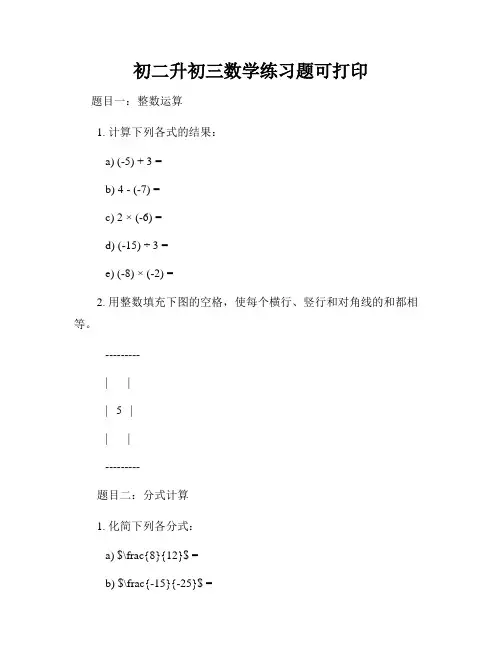 初二升初三数学练习题可打印

题目一：整数运算

1. 计算下列各式的结果：

a) (-5) + 3 =

b) 4 - (-7) =

c) 2 × (-6) =

d) (-15) ÷ 3 =

e) (-8) × (-2) =

2. 用整数填充下图的空格，使每个横行、竖行和对角线的和都相等。

---------

| |

| 5 |

| |

---------

题目二：分式计算

1. 化简下列各分式：

a) \$\frac{8}{12}\$ =

b) \$\frac{-15}{-25}\$ =